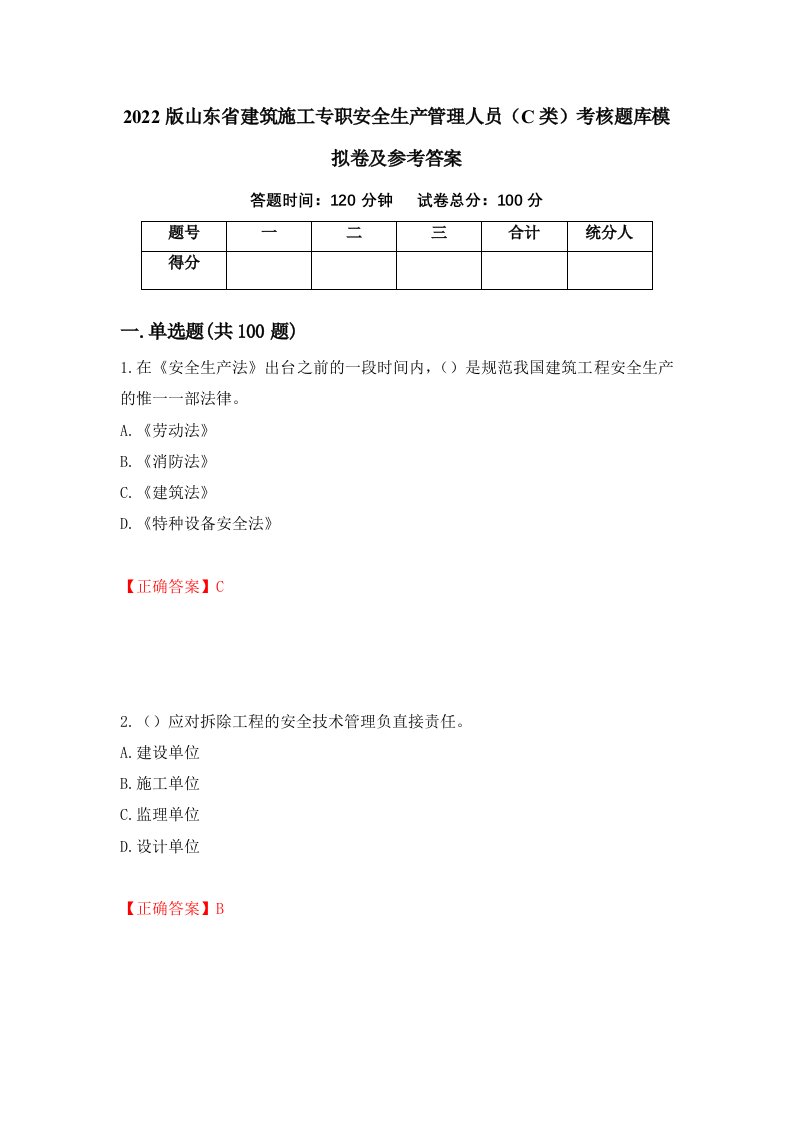 2022版山东省建筑施工专职安全生产管理人员（C类）考核题库模拟卷及参考答案

答题时间：120分钟　试卷总分：100分

| 题号 | 一 | 二 | 三 | 合计 | 统分人 |
|---|---|---|---|---|---|
| 得分 |  |  |  |  |  |

一.单选题(共100题)

1.在《安全生产法》出台之前的一段时间内，()是规范我国建筑工程安全生产的惟一一部法律。

A.《劳动法》

B.《消防法》

C.《建筑法》

D.《特种设备安全法》

【正确答案】C

2.()应对拆除工程的安全技术管理负直接责任。

A.建设单位

B.施工单位

C.监理单位

D.设计单位

【正确答案】B